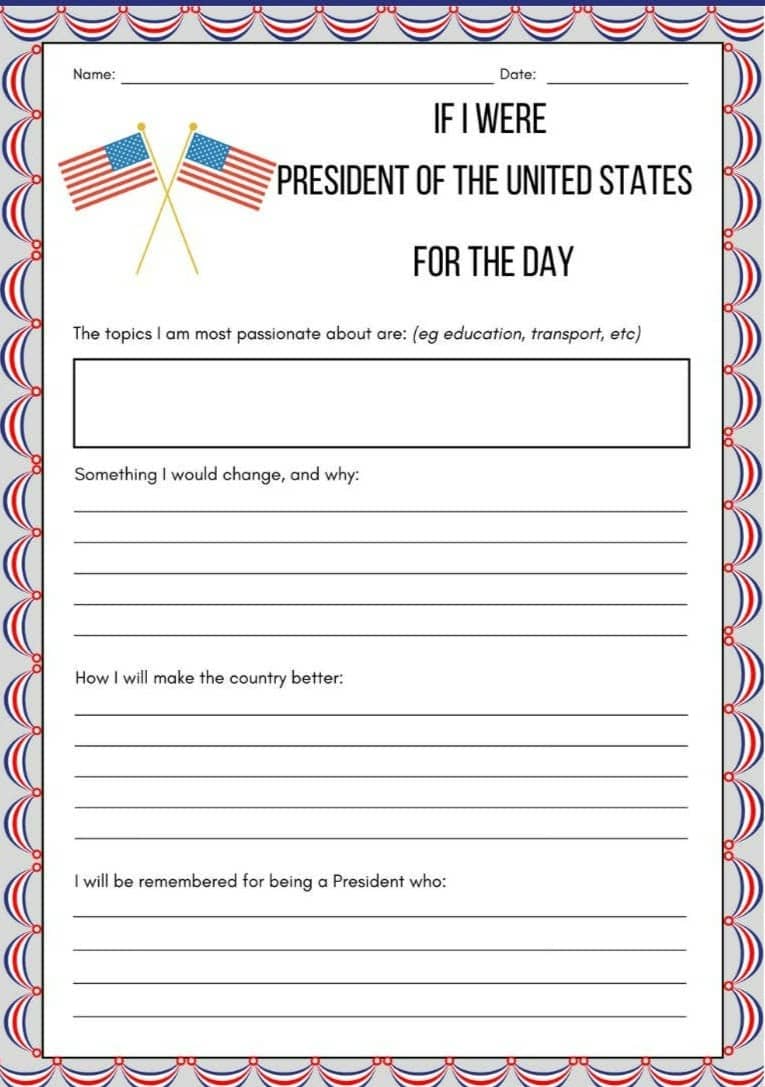 Name: Date:

IF I WERE
PRESIDENT OF THE UNITED STATES
FOR THE DAY

The topics I am most passionate about are: (eg education, transport, etc)

Something I would change, and why:

How I will make the country better:

I will be remembered for being a President who: